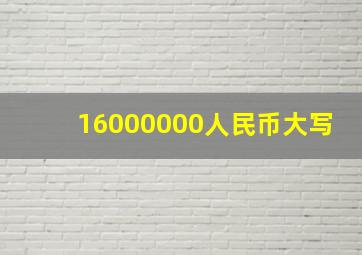 16000000人民币大写